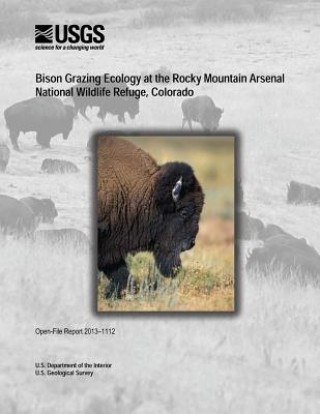 USGS
science for a changing world

Bison Grazing Ecology at the Rocky Mountain Arsenal National Wildlife Refuge, Colorado

Open-File Report 2013–1112

U.S. Department of the Interior
U.S. Geological Survey